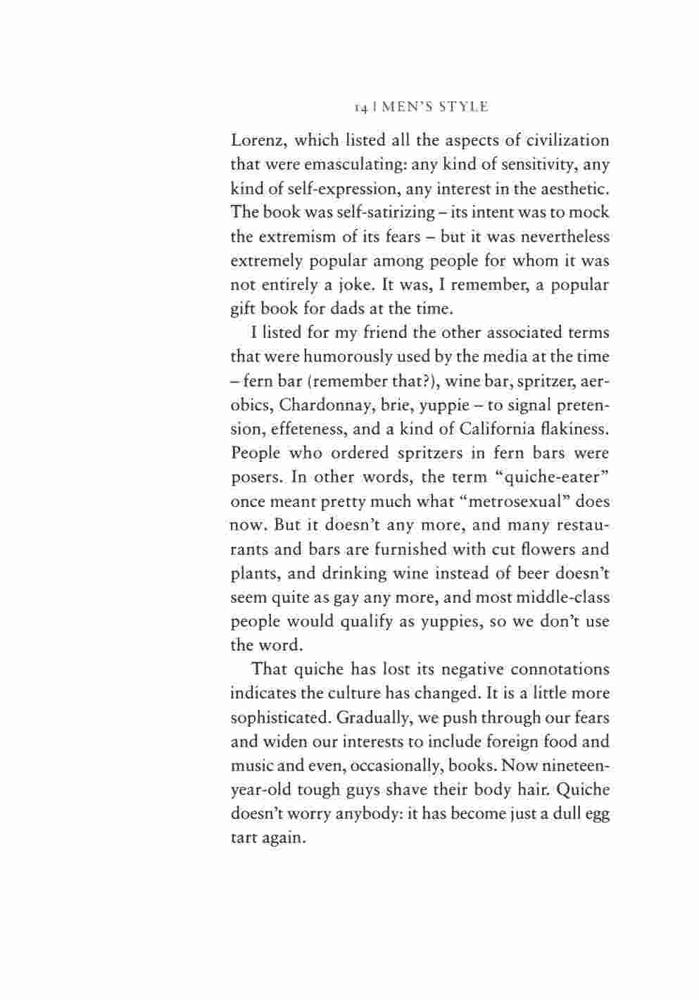 14 | MEN'S STYLE

Lorenz, which listed all the aspects of civilization that were emasculating: any kind of sensitivity, any kind of self-expression, any interest in the aesthetic. The book was self-satirizing – its intent was to mock the extremism of its fears – but it was nevertheless extremely popular among people for whom it was not entirely a joke. It was, I remember, a popular gift book for dads at the time.

I listed for my friend the other associated terms that were humorously used by the media at the time – fern bar (remember that?), wine bar, spritzer, aerobics, Chardonnay, brie, yuppie – to signal pretension, effeteness, and a kind of California flakiness. People who ordered spritzers in fern bars were posers. In other words, the term "quiche-eater" once meant pretty much what "metrosexual" does now. But it doesn't any more, and many restaurants and bars are furnished with cut flowers and plants, and drinking wine instead of beer doesn't seem quite as gay any more, and most middle-class people would qualify as yuppies, so we don't use the word.

That quiche has lost its negative connotations indicates the culture has changed. It is a little more sophisticated. Gradually, we push through our fears and widen our interests to include foreign food and music and even, occasionally, books. Now nineteen-year-old tough guys shave their body hair. Quiche doesn't worry anybody: it has become just a dull egg tart again.